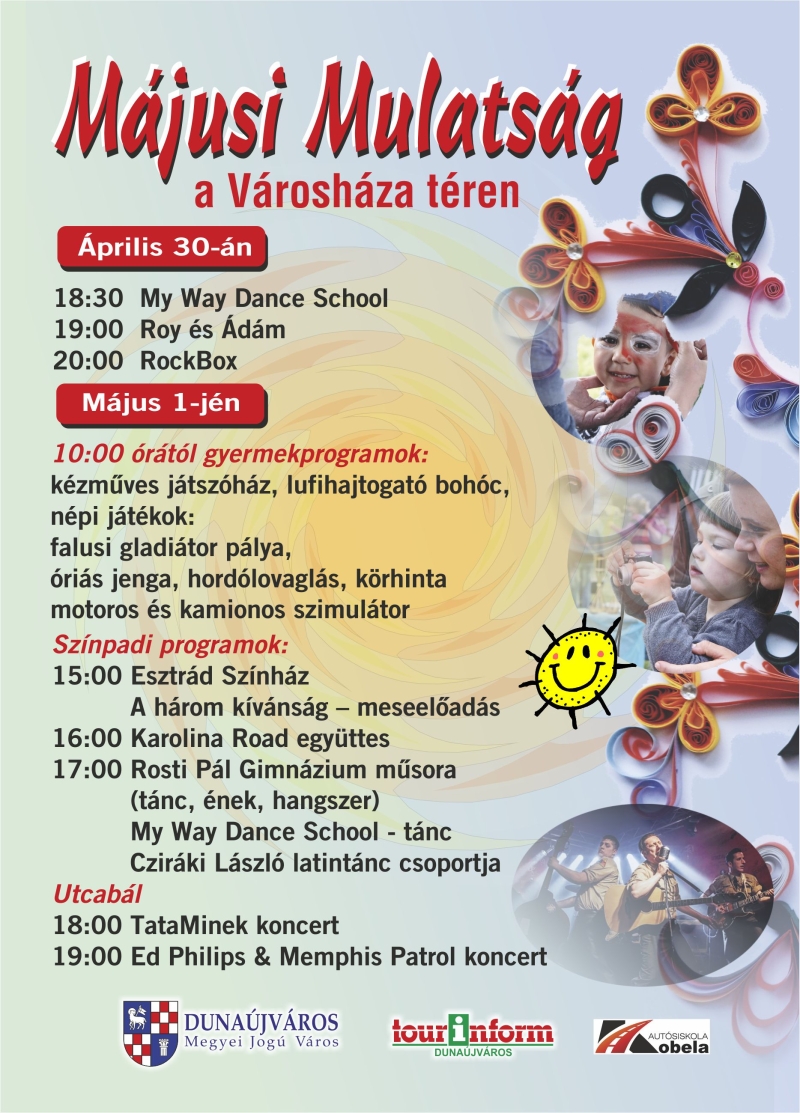 Májusi Mulatság
a Városháza téren

Április 30-án

18:30 My Way Dance School
19:00 Roy és Ádám
20:00 RockBox

Május 1-jén

10:00 órától gyermekprogramok:
kézműves játszóház, lufihajtogató bohóc, népi játékok:
falusi gladiátor pálya,
óriás jenga, hordólovaglás, körhinta
motoros és kamionos szimulátor

Színpadi programok:
15:00 Esztrád Színház
A három kívánság – meseelőadás
16:00 Karolina Road együttes
17:00 Rosti Pál Gimnázium műsora
(tánc, ének, hangszer)
My Way Dance School - tánc
Cziráki László latintánc csoportja

Utcabál
18:00 TataMinek koncert
19:00 Ed Philips & Memphis Patrol koncert

DUNAÚJVÁROS
Megyei Jogú Város

tourinform
DUNAÚJVÁROS

AUTÓSISKOLA
Kobela